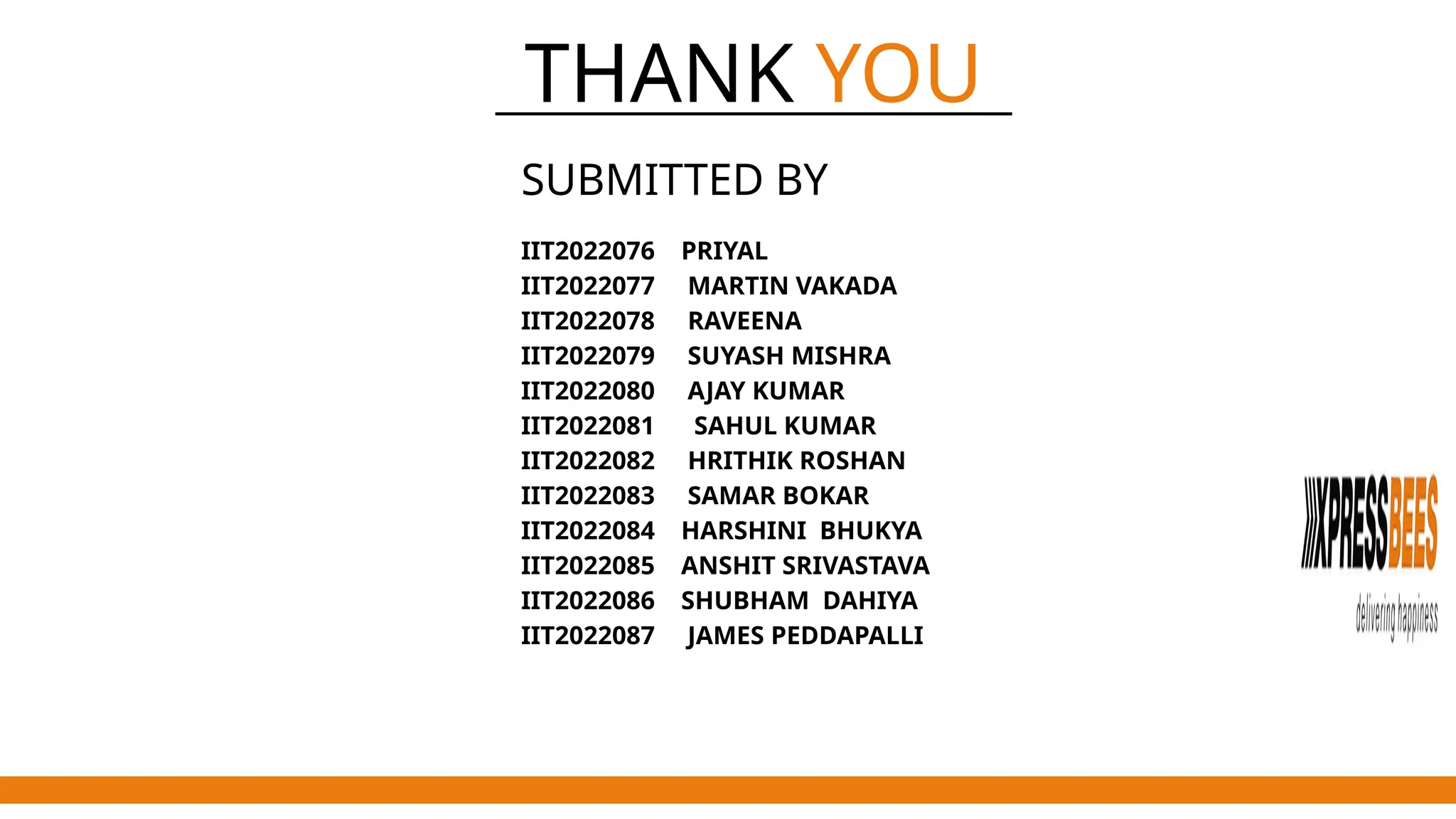 THANK YOU

SUBMITTED BY

IIT2022076 PRIYAL
IIT2022077 MARTIN VAKADA
IIT2022078 RAVEENA
IIT2022079 SUYASH MISHRA
IIT2022080 AJAY KUMAR
IIT2022081 SAHUL KUMAR
IIT2022082 HRITHIK ROSHAN
IIT2022083 SAMAR BOKAR
IIT2022084 HARSHINI BHUKYA
IIT2022085 ANSHIT SRIVASTAVA
IIT2022086 SHUBHAM DAHIYA
IIT2022087 JAMES PEDDAPALLI

XPRESSBEES
delivering happiness